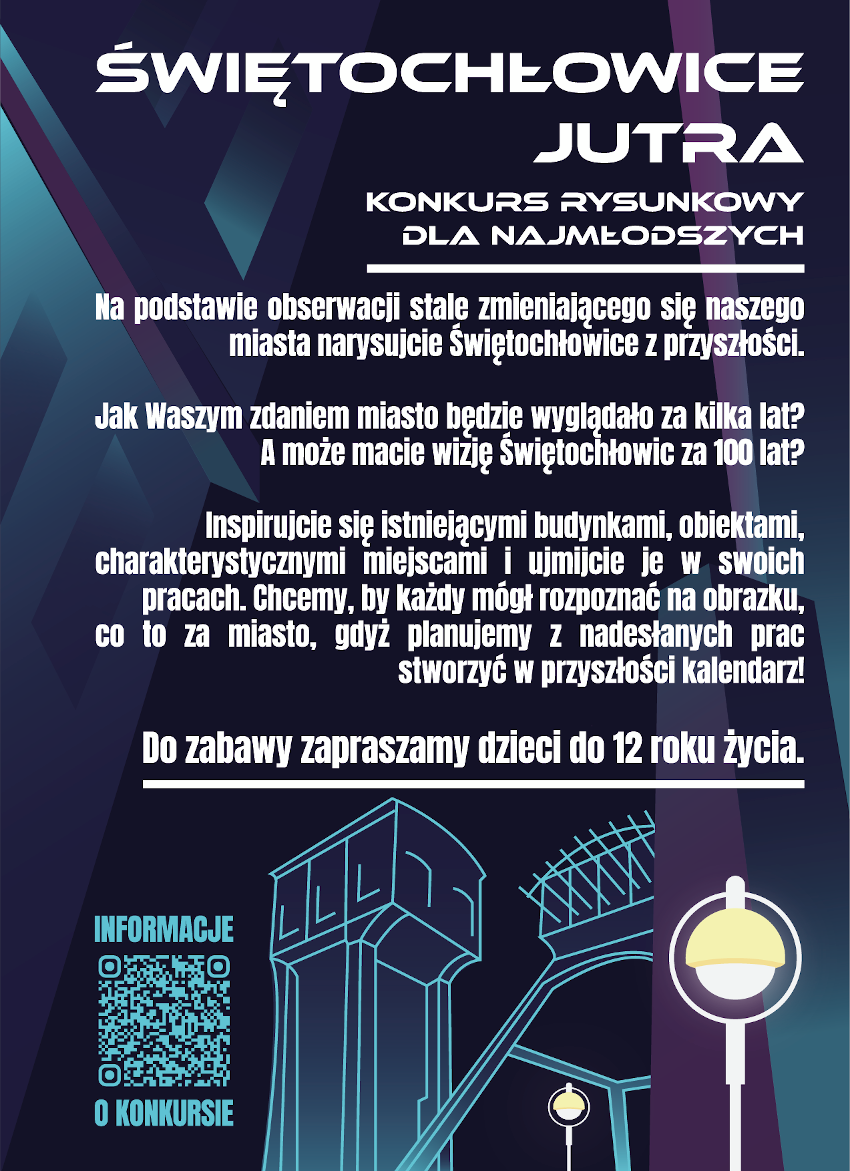 ŚWIĘTOCHŁOWICE JUTRA

KONKURS RYSUNKOWY DLA NAJMŁODSZYCH

Na podstawie obserwacji stale zmieniającego się naszego miasta narysujcie Świętochłowice z przyszłości.

Jak Waszym zdaniem miasto będzie wyglądało za kilka lat? A może macie wizję Świętochłowic za 100 lat?

Inspirujcie się istniejącymi budynkami, obiektami, charakterystycznymi miejscami i ujmijcie je w swoich pracach. Chcemy, by każdy mógł rozpoznać na obrazku, co to za miasto, gdyż planujemy z nadesłanych prac stworzyć w przyszłości kalendarz!

Do zabawy zapraszamy dzieci do 12 roku życia.

INFORMACJE

O KONKURSIE